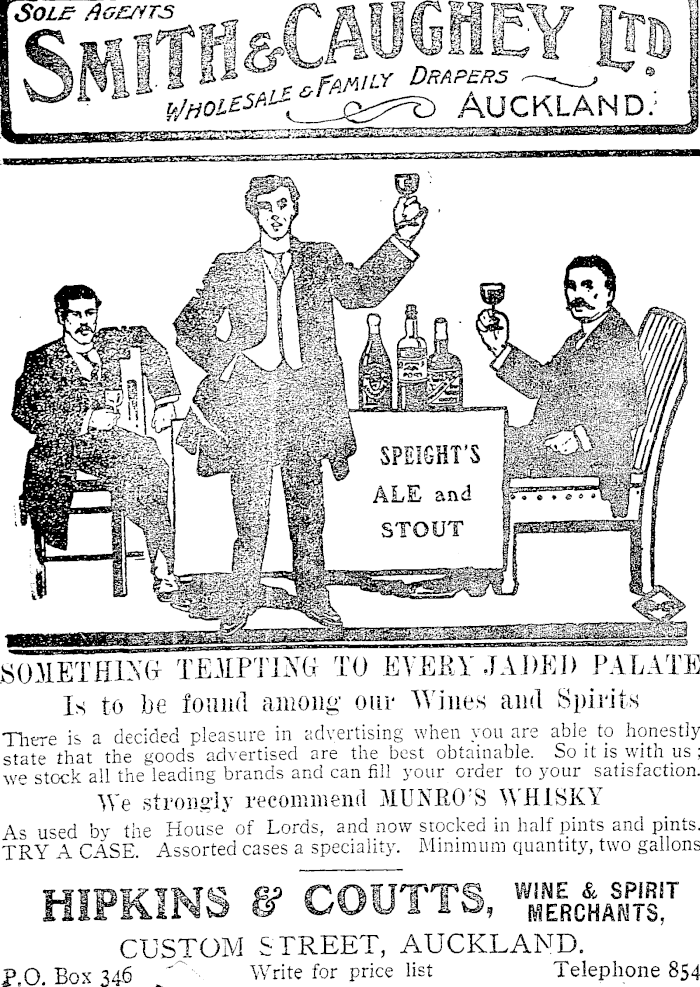 SOLE AGENTS
SMITH & CAUGHEY LTD
WHOLESALE & FAMILY DRAPERS
AUCKLAND.

SPEIGHT'S
ALE and
STOUT

SOMETHING TEMPTING TO EVERY JADED PALATE

Is to be found among our Wines and Spirits

There is a decided pleasure in advertising when you are able to honestly state that the goods advertised are the best obtainable. So it is with us; we stock all the leading brands and can fill your order to your satisfaction.

We strongly recommend MUNRO'S WHISKY

As used by the House of Lords, and now stocked in half pints and pints. TRY A CASE. Assorted cases a speciality. Minimum quantity, two gallons

HIPKINS & COUTTS, WINE & SPIRIT MERCHANTS,

CUSTOM STREET, AUCKLAND.

P.O. Box 346 Write for price list Telephone 854